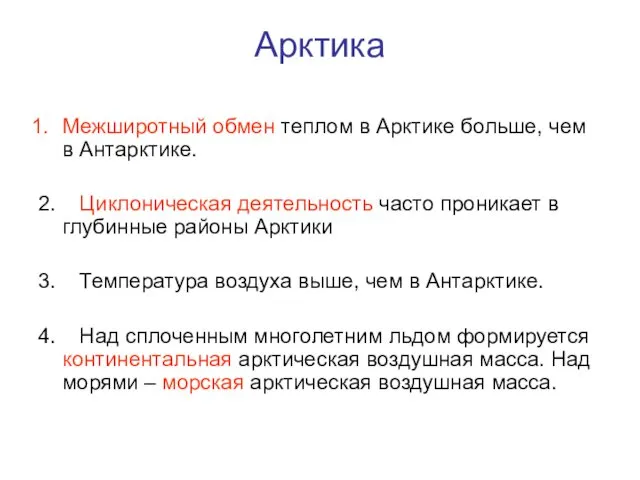 Арктика

1. Межширотный обмен теплом в Арктике больше, чем в Антарктике.

2. Циклоническая деятельность часто проникает в глубинные районы Арктики

3. Температура воздуха выше, чем в Антарктике.

4. Над сплоченным многолетним льдом формируется континентальная арктическая воздушная масса. Над морями – морская арктическая воздушная масса.